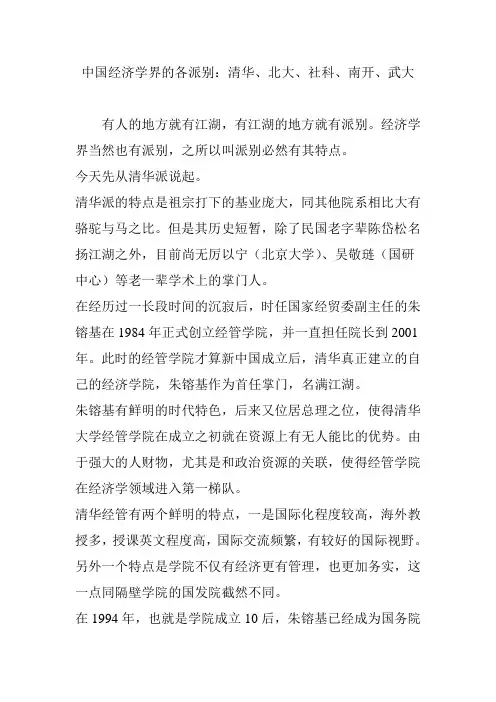 中国经济学界的各派别：清华、北大、社科、南开、武大

有人的地方就有江湖，有江湖的地方就有派别。经济学界当然也有派别，之所以叫派别必然有其特点。

今天先从清华派说起。

清华派的特点是祖宗打下的基业庞大，同其他院系相比大有骆驼与马之比。但是其历史短暂，除了民国老字辈陈岱松名扬江湖之外，目前尚无厉以宁（北京大学）、吴敬琏（国研中心）等老一辈学术上的掌门人。

在经历过一长段时间的沉寂后，时任国家经贸委副主任的朱镕基在 1984 年正式创立经管学院，并一直担任院长到 2001 年。此时的经管学院才算新中国成立后，清华真正建立的自己的经济学院，朱镕基作为首任掌门，名满江湖。

朱镕基有鲜明的时代特色，后来又位居总理之位，使得清华大学经管学院在成立之初就在资源上有无人能比的优势。由于强大的人财物，尤其是和政治资源的关联，使得经管学院在经济学领域进入第一梯队。

清华经管有两个鲜明的特点，一是国际化程度较高，海外教授多，授课英文程度高，国际交流频繁，有较好的国际视野。另外一个特点是学院不仅有经济更有管理，也更加务实，这一点同隔壁学院的国发院截然不同。

在 1994 年，也就是学院成立 10 后，朱镕基已经成为国务院